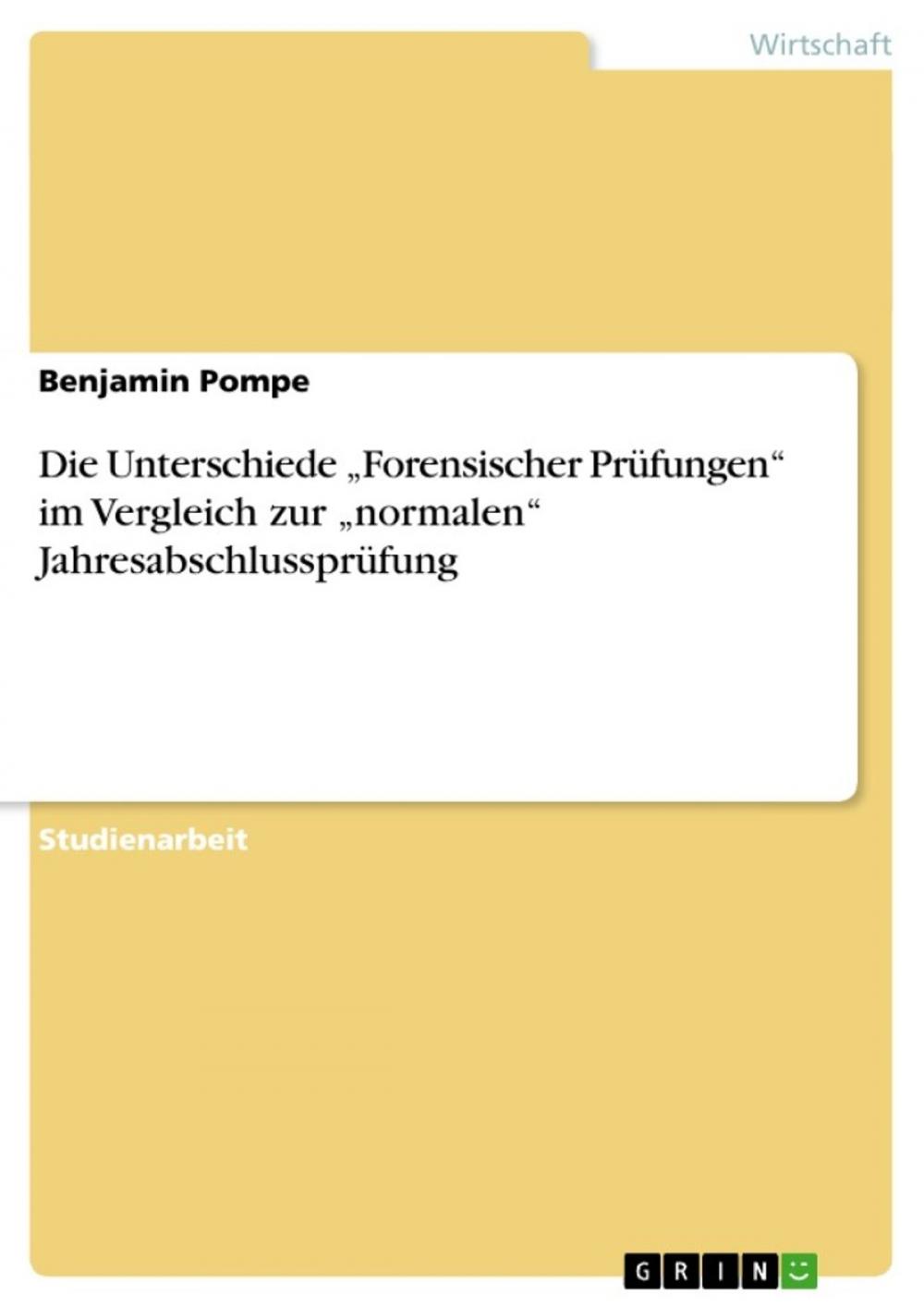 Wirtschaft

Benjamin Pompe

Die Unterschiede „Forensischer Prüfungen“ im Vergleich zur „normalen“ Jahresabschlussprüfung

Studienarbeit

GRIN